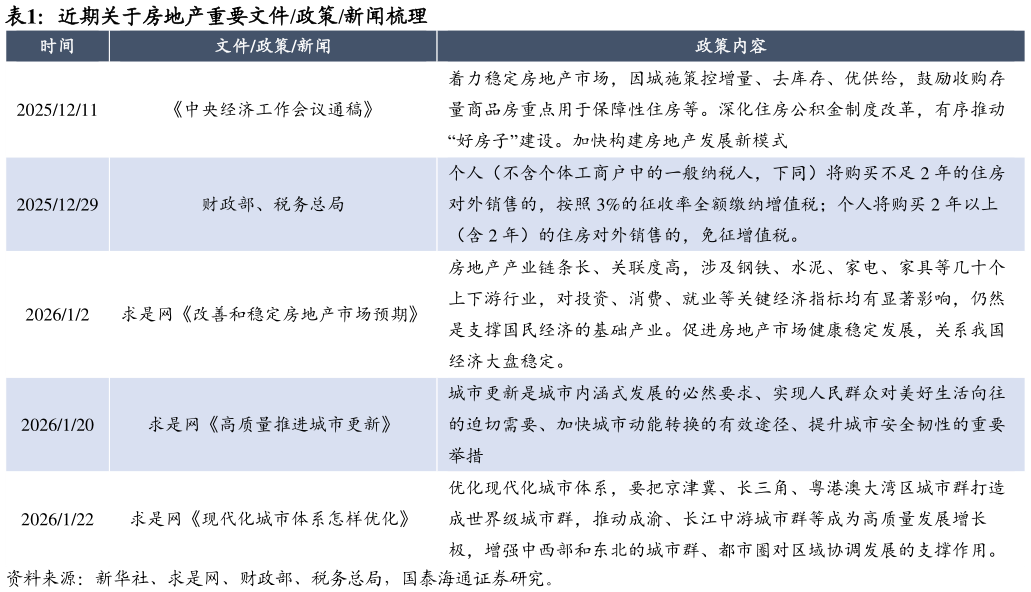 表1：近期关于房地产重要文件/政策/新闻梳理

| 时间 | 文件/政策/新闻 | 政策内容 |
|---|---|---|
| 2025/12/11 | 《中央经济工作会议通稿》 | 着力稳定房地产市场，因城施策控增量、去库存、优供给，鼓励收购存量商品房重点用于保障性住房等。深化住房公积金制度改革，有序推动“好房子”建设。加快构建房地产发展新模式 |
| 2025/12/29 | 财政部、税务总局 | 个人（不含个体工商户中的一般纳税人，下同）将购买不足 2 年的住房对外销售的，按照 3%的征收率全额缴纳增值税；个人将购买 2 年以上（含 2 年）的住房对外销售的，免征增值税。 |
| 2026/1/2 | 求是网《改善和稳定房地产市场预期》 | 房地产产业链条长、关联度高，涉及钢铁、水泥、家电、家具等几十个上下游行业，对投资、消费、就业等关键经济指标均有显著影响，仍然是支撑国民经济的基础产业。促进房地产市场健康稳定发展，关系我国经济大盘稳定。 |
| 2026/1/20 | 求是网《高质量推进城市更新》 | 城市更新是城市内涵式发展的必然要求、实现人民群众对美好生活向往的迫切需要、加快城市动能转换的有效途径、提升城市安全韧性的重要举措 |
| 2026/1/22 | 求是网《现代化城市体系怎样优化》 | 优化现代化城市体系，要把京津冀、长三角、粤港澳大湾区城市群打造成世界级城市群，推动成渝、长江中游城市群等成为高质量发展增长极，增强中西部和东北的城市群、都市圈对区域协调发展的支撑作用。 |

资料来源：新华社、求是网、财政部、税务总局，国泰海通证券研究。